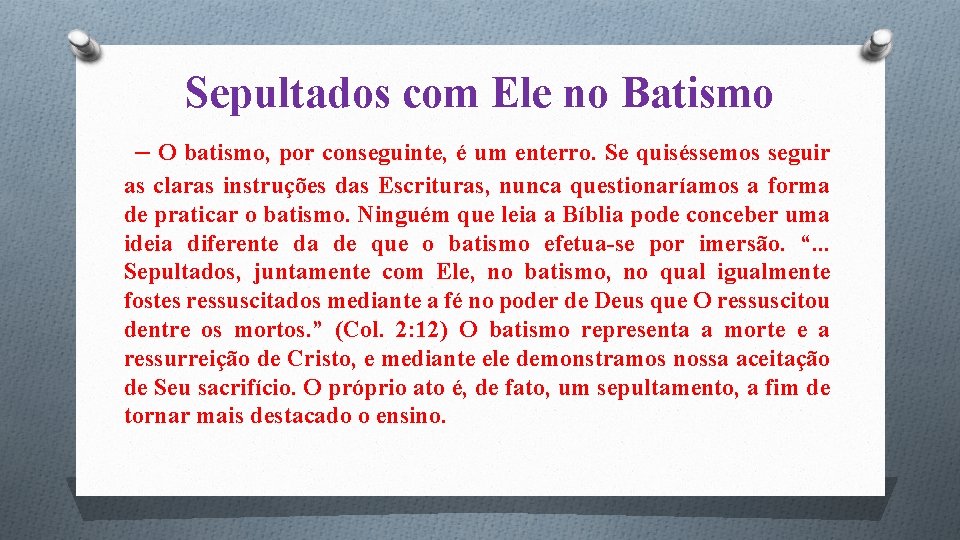 Sepultados com Ele no Batismo

– O batismo, por conseguinte, é um enterro. Se quiséssemos seguir as claras instruções das Escrituras, nunca questionaríamos a forma de praticar o batismo. Ninguém que leia a Bíblia pode conceber uma ideia diferente da de que o batismo efetua-se por imersão. “... Sepultados, juntamente com Ele, no batismo, no qual igualmente fostes ressuscitados mediante a fé no poder de Deus que O ressuscitou dentre os mortos.” (Col. 2:12) O batismo representa a morte e a ressurreição de Cristo, e mediante ele demonstramos nossa aceitação de Seu sacrifício. O próprio ato é, de fato, um sepultamento, a fim de tornar mais destacado o ensino.